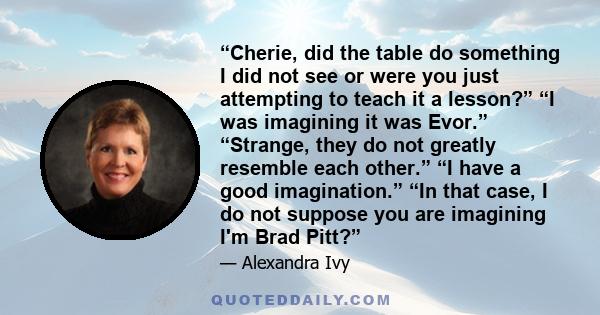 “Cherie, did the table do something I did not see or were you just attempting to teach it a lesson?” “I was imagining it was Evor.” “Strange, they do not greatly resemble each other.” “I have a good imagination.” “In that case, I do not suppose you are imagining I'm Brad Pitt?”

— Alexandra Ivy

QUOTEDDAILY.COM